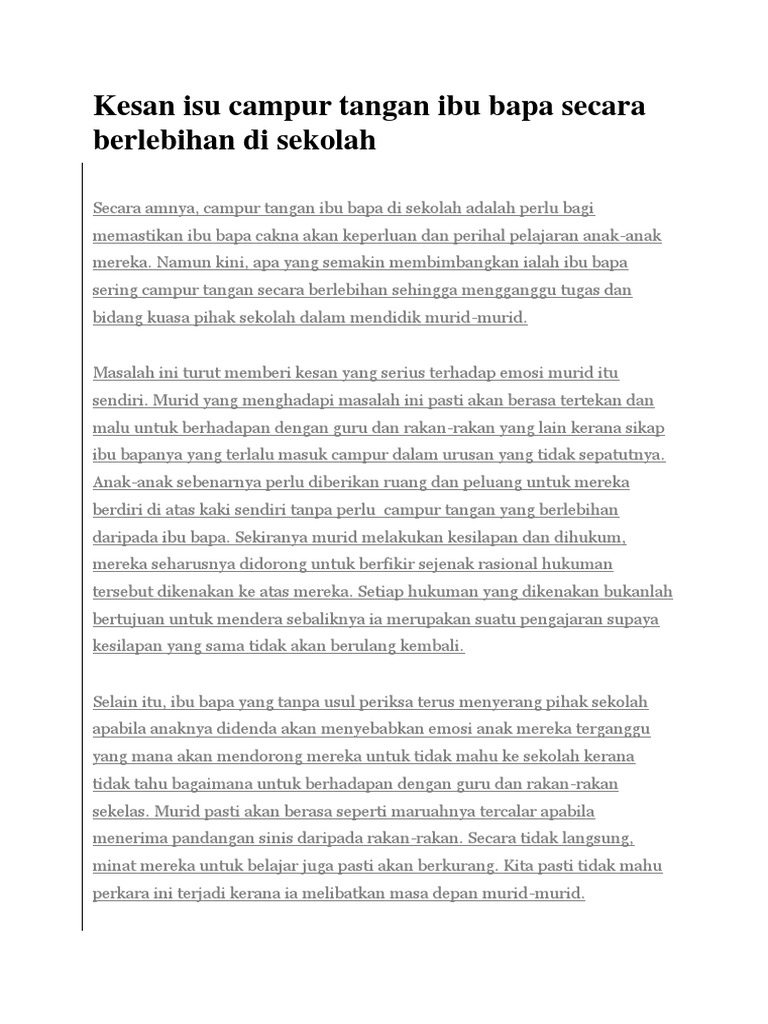 Kesan isu campur tangan ibu bapa secara berlebihan di sekolah

Secara amnya, campur tangan ibu bapa di sekolah adalah perlu bagi memastikan ibu bapa cakna akan keperluan dan perihal pelajaran anak-anak mereka. Namun kini, apa yang semakin membimbangkan ialah ibu bapa sering campur tangan secara berlebihan sehingga mengganggu tugas dan bidang kuasa pihak sekolah dalam mendidik murid-murid.

Masalah ini turut memberi kesan yang serius terhadap emosi murid itu sendiri. Murid yang menghadapi masalah ini pasti akan berasa tertekan dan malu untuk berhadapan dengan guru dan rakan-rakan yang lain kerana sikap ibu bapanya yang terlalu masuk campur dalam urusan yang tidak sepatutnya. Anak-anak sebenarnya perlu diberikan ruang dan peluang untuk mereka berdiri di atas kaki sendiri tanpa perlu campur tangan yang berlebihan daripada ibu bapa. Sekiranya murid melakukan kesilapan dan dihukum, mereka seharusnya didorong untuk berfikir sejenak rasional hukuman tersebut dikenakan ke atas mereka. Setiap hukuman yang dikenakan bukanlah bertujuan untuk mendera sebaliknya ia merupakan suatu pengajaran supaya kesilapan yang sama tidak akan berulang kembali.

Selain itu, ibu bapa yang tanpa usul periksa terus menyerang pihak sekolah apabila anaknya didenda akan menyebabkan emosi anak mereka terganggu yang mana akan mendorong mereka untuk tidak mahu ke sekolah kerana tidak tahu bagaimana untuk berhadapan dengan guru dan rakan-rakan sekelas. Murid pasti akan berasa seperti maruahnya tercalar apabila menerima pandangan sinis daripada rakan-rakan. Secara tidak langsung, minat mereka untuk belajar juga pasti akan berkurang. Kita pasti tidak mahu perkara ini terjadi kerana ia melibatkan masa depan murid-murid.